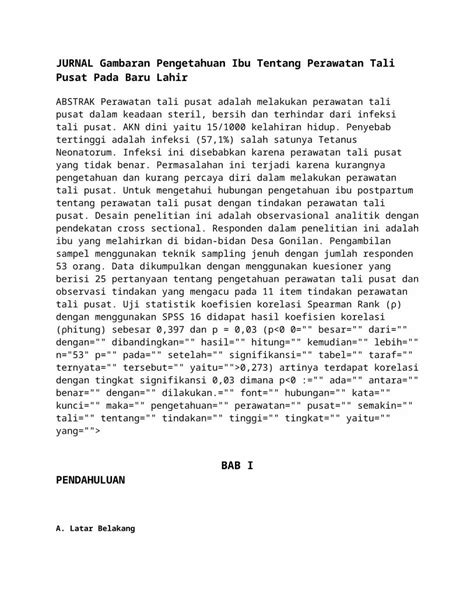 JURNAL Gambaran Pengetahuan Ibu Tentang Perawatan Tali Pusat Pada Baru Lahir

ABSTRAK Perawatan tali pusat adalah melakukan perawatan tali pusat dalam keadaan steril, bersih dan terhindar dari infeksi tali pusat. AKN dini yaitu 15/1000 kelahiran hidup. Penyebab tertinggi adalah infeksi (57,1%) salah satunya Tetanus Neonatorum. Infeksi ini disebabkan karena perawatan tali pusat yang tidak benar. Permasalahan ini terjadi karena kurangnya pengetahuan dan kurang percaya diri dalam melakukan perawatan tali pusat. Untuk mengetahui hubungan pengetahuan ibu postpartum tentang perawatan tali pusat dengan tindakan perawatan tali pusat. Desain penelitian ini adalah observasional analitik dengan pendekatan cross sectional. Responden dalam penelitian ini adalah ibu yang melahirkan di bidan-bidan Desa Gonilan. Pengambilan sampel menggunakan teknik sampling jenuh dengan jumlah responden 53 orang. Data dikumpulkan dengan menggunakan kuesioner yang berisi 25 pertanyaan tentang pengetahuan perawatan tali pusat dan observasi tindakan yang mengacu pada 11 item tindakan perawatan tali pusat. Uji statistik koefisien korelasi Spearman Rank (ρ) dengan menggunakan SPSS 16 didapat hasil koefisien korelasi (ρhitung) sebesar 0,397 dan p = 0,03 (p<0 0="" besar="" dari="" dengan="" dibandingkan="" hasil="" hitung="" kemudian="" lebih="" n="53" p="" pada="" setelah="" signifikansi="" tabel="" taraf="" ternyata="" tersebut="" yaitu="">0,273) artinya terdapat korelasi dengan tingkat signifikansi 0,03 dimana p<0 :="" ada="" antara="" benar="" dengan="" dilakukan.="" font="" hubungan="" kata="" kunci="" maka="" pengetahuan="" perawatan="" pusat="" semakin="" tali="" tentang="" tindakan="" tinggi="" tingkat="" yaitu="" yang="">

BAB I
PENDAHULUAN

A. Latar Belakang